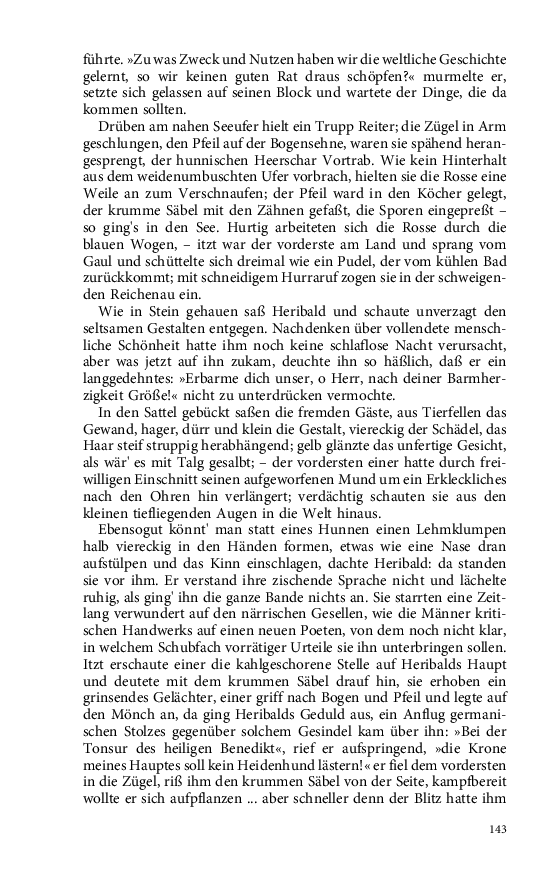 führte. »Zu was Zweck und Nutzen haben wir die weltliche Geschichte gelernt, so wir keinen guten Rat draus schöpfen?« murmelte er, setzte sich gelassen auf seinen Block und wartete der Dinge, die da kommen sollten.

Drüben am nahen Seeufer hielt ein Trupp Reiter; die Zügel in Arm geschlungen, den Pfeil auf der Bogensehne, waren sie spähend herangesprengt, der hunnischen Heerschar Vortrab. Wie kein Hinterhalt aus dem weidenumbuschten Ufer vorbrach, hielten sie die Rosse eine Weile an zum Verschnaufen; der Pfeil ward in den Köcher gelegt, der krumme Säbel mit den Zähnen gefaßt, die Sporen eingepreßt – so ging's in den See. Hurtig arbeiteten sich die Rosse durch die blauen Wogen, – itzt war der vorderste am Land und sprang vom Gaul und schüttelte sich dreimal wie ein Pudel, der vom kühlen Bad zurückkommt; mit schneidigem Hurraruf zogen sie in der schweigenden Reichenau ein.

Wie in Stein gehauen saß Heribald und schaute unverzagt den seltsamen Gestalten entgegen. Nachdenken über vollendete menschliche Schönheit hatte ihm noch keine schlaflose Nacht verursacht, aber was jetzt auf ihn zukam, deuchte ihn so häßlich, daß er ein langgedehntes: »Erbarme dich unser, o Herr, nach deiner Barmherzigkeit Größe!« nicht zu unterdrücken vermochte.

In den Sattel gebückt saßen die fremden Gäste, aus Tierfellen das Gewand, hager, dürr und klein die Gestalt, viereckig der Schädel, das Haar steif struppig herabhängend; gelb glänzte das unfertige Gesicht, als wär' es mit Talg gesalbt; – der vordersten einer hatte durch freiwilligen Einschnitt seinen aufgeworfenen Mund um ein Erkleckliches nach den Ohren hin verlängert; verdächtig schauten sie aus den kleinen tiefliegenden Augen in die Welt hinaus.

Ebensogut könnt' man statt eines Hunnen einen Lehmklumpen halb viereckig in den Händen formen, etwas wie eine Nase dran aufstülpen und das Kinn einschlagen, dachte Heribald: da standen sie vor ihm. Er verstand ihre zischende Sprache nicht und lächelte ruhig, als ging' ihn die ganze Bande nichts an. Sie starrten eine Zeitlang verwundert auf den närrischen Gesellen, wie die Männer kritischen Handwerks auf einen neuen Poeten, von dem noch nicht klar, in welchem Schubfach vorrätiger Urteile sie ihn unterbringen sollen. Itzt erschaute einer die kahlgeschorene Stelle auf Heribalds Haupt und deutete mit dem krummen Säbel drauf hin, sie erhoben ein grinsendes Gelächter, einer griff nach Bogen und Pfeil und legte auf den Mönch an, da ging Heribalds Geduld aus, ein Anflug germanischen Stolzes gegenüber solchem Gesindel kam über ihn: »Bei der Tonsur des heiligen Benedikt«, rief er aufspringend, »die Krone meines Hauptes soll kein Heidenhund lästern!« er fiel dem vordersten in die Zügel, riß ihm den krummen Säbel von der Seite, kampfbereit wollte er sich aufpflanzen ... aber schneller denn der Blitz hatte ihm

143